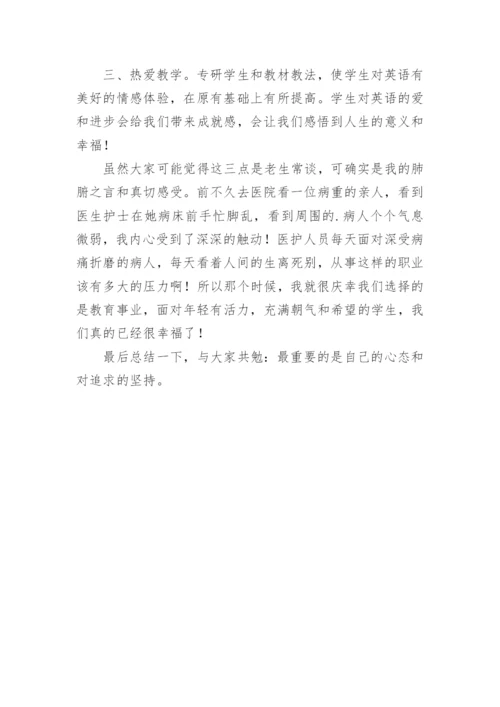 三、热爱教学。专研学生和教材教法，使学生对英语有美好的情感体验，在原有基础上有所提高。学生对英语的爱和进步会给我们带来成就感，会让我们感悟到人生的意义和幸福！

虽然大家可能觉得这三点是老生常谈，可确实是我的肺腑之言和真切感受。前不久去医院看一位病重的亲人，看到医生护士在她病床前手忙脚乱，看到周围的.病人个个气息微弱，我内心受到了深深的触动！医护人员每天面对深受病痛折磨的病人，每天看着人间的生离死别，从事这样的职业该有多大的压力啊！所以那个时候，我就很庆幸我们选择的是教育事业，面对年轻有活力，充满朝气和希望的学生，我们真的已经很幸福了！

最后总结一下，与大家共勉：最重要的是自己的心态和对追求的坚持。